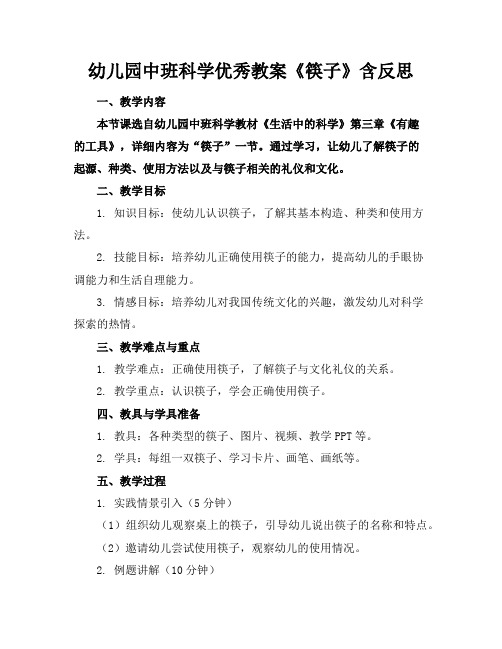 幼儿园中班科学优秀教案《筷子》含反思

一、教学内容

本节课选自幼儿园中班科学教材《生活中的科学》第三章《有趣的工具》，详细内容为“筷子”一节。通过学习，让幼儿了解筷子的起源、种类、使用方法以及与筷子相关的礼仪和文化。

二、教学目标

1. 知识目标：使幼儿认识筷子，了解其基本构造、种类和使用方法。

2. 技能目标：培养幼儿正确使用筷子的能力，提高幼儿的手眼协调能力和生活自理能力。

3. 情感目标：培养幼儿对我国传统文化的兴趣，激发幼儿对科学探索的热情。

三、教学难点与重点

1. 教学难点：正确使用筷子，了解筷子与文化礼仪的关系。

2. 教学重点：认识筷子，学会正确使用筷子。

四、教具与学具准备

1. 教具：各种类型的筷子、图片、视频、教学 PPT 等。

2. 学具：每组一双筷子、学习卡片、画笔、画纸等。

五、教学过程

1. 实践情景引入（5 分钟）

（1）组织幼儿观察桌上的筷子，引导幼儿说出筷子的名称和特点。

（2）邀请幼儿尝试使用筷子，观察幼儿的使用情况。

2. 例题讲解（10 分钟）